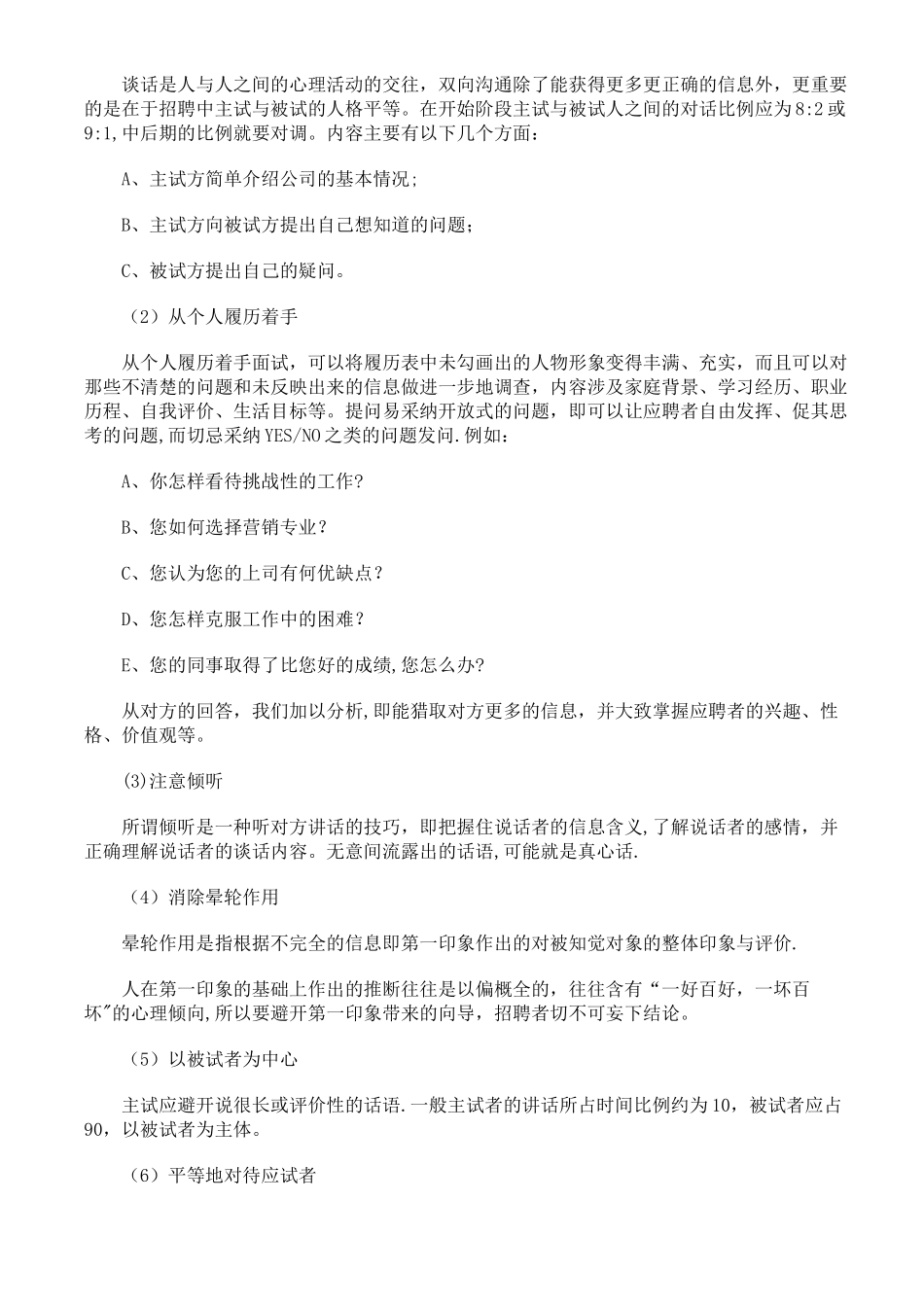 谈话是人与人之间的心理活动的交往，双向沟通除了能获得更多更正确的信息外，更重要的是在于招聘中主试与被试的人格平等。在开始阶段主试与被试人之间的对话比例应为8:2或9:1,中后期的比例就要对调。内容主要有以下几个方面：

A、主试方简单介绍公司的基本情况；

B、主试方向被试方提出自己想知道的问题；

C、被试方提出自己的疑问。

（2）从个人履历着手

从个人履历着手面试，可以将履历表中未勾画出的人物形象变得丰满、充实，而且可以对那些不清楚的问题和未反映出来的信息做进一步地调查，内容涉及家庭背景、学习经历、职业历程、自我评价、生活目标等。提问易采纳开放式的问题，即可以让应聘者自由发挥、促其思考的问题,而切忌采纳YES/NO之类的问题发问.例如：

A、你怎样看待挑战性的工作?

B、您如何选择营销专业？

C、您认为您的上司有何优缺点？

D、您怎样克服工作中的困难？

E、您的同事取得了比您好的成绩,您怎么办?

从对方的回答，我们加以分析,即能猎取对方更多的信息，并大致掌握应聘者的兴趣、性格、价值观等。

(3)注意倾听

所谓倾听是一种听对方讲话的技巧，即把握住说话者的信息含义,了解说话者的感情，并正确理解说话者的谈话内容。无意间流露出的话语,可能就是真心话.

（4）消除晕轮作用

晕轮作用是指根据不完全的信息即第一印象作出的对被知觉对象的整体印象与评价.

人在第一印象的基础上作出的推断往往是以偏概全的，往往含有“一好百好，一坏百坏”的心理倾向,所以要避开第一印象带来的向导，招聘者切不可妄下结论。

（5）以被试者为中心

主试应避开说很长或评价性的话语.一般主试者的讲话所占时间比例约为10，被试者应占90，以被试者为主体。

（6）平等地对待应试者